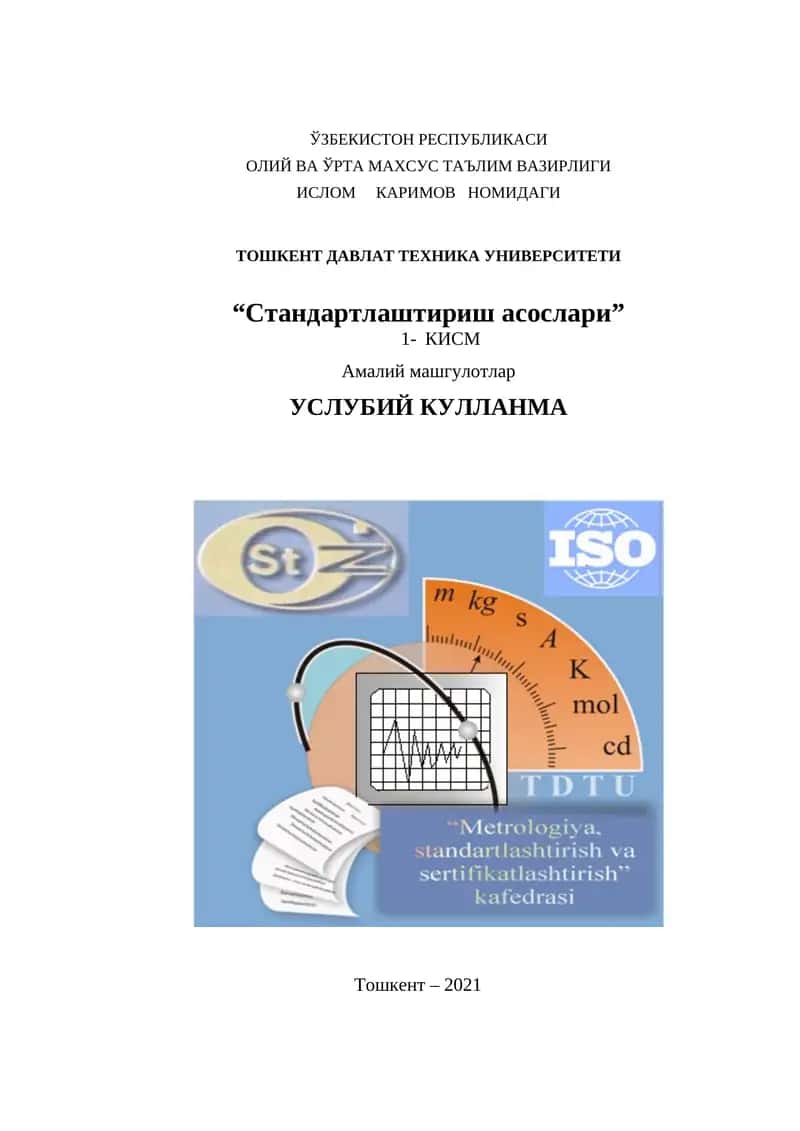 ЎЗБЕКИСТОН РЕСПУБЛИКАСИ
ОЛИЙ ВА ЎРТА МАХСУС ТАЪЛИМ ВАЗИРЛИГИ
ИСЛОМ КАРИМОВ НОМИДАГИ

ТОШКЕНТ ДАВЛАТ ТЕХНИКА УНИВЕРСИТЕТИ

“Стандартлаштириш асослари”
1- КИСМ
Амалий машгулотлар
УСЛУБИЙ КУЛЛАНМА

St Z

ISO

m kg s A K mol cd

TDTU

“Metrologiya, standartlashtirish va sertifikatlashtirish” kafedrasi

Тошкент – 2021